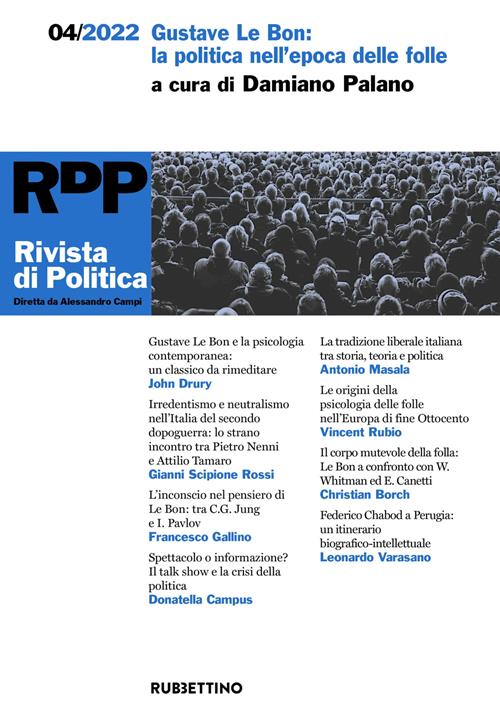 04/2022 Gustave Le Bon: la politica nell'epoca delle folle
a cura di Damiano Palano

RdP
Rivista di Politica
Diretta da Alessandro Campi

Gustave Le Bon e la psicologia contemporanea: un classico da rimeditare
John Drury

Irredentismo e neutralismo nell'Italia del secondo dopoguerra: lo strano incontro tra Pietro Nenni e Attilio Tamaro
Gianni Scipione Rossi

L'inconscio nel pensiero di Le Bon: tra C.G. Jung e I. Pavlov
Francesco Gallino

Spettacolo o informazione? Il talk show e la crisi della politica
Donatella Campus

La tradizione liberale italiana tra storia, teoria e politica
Antonio Masala

Le origini della psicologia delle folle nell'Europa di fine Ottocento
Vincent Rubio

Il corpo mutevole della folla: Le Bon a confronto con W. Whitman ed E. Canetti
Christian Borch

Federico Chabod a Perugia: un itinerario biografico-intellettuale
Leonardo Varasano

RUBBETTINO